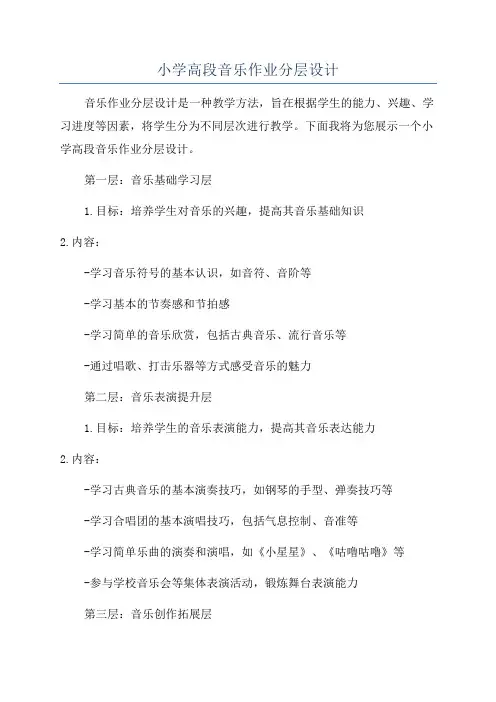 小学高段音乐作业分层设计

音乐作业分层设计是一种教学方法，旨在根据学生的能力、兴趣、学习进度等因素，将学生分为不同层次进行教学。下面我将为您展示一个小学高段音乐作业分层设计。

第一层：音乐基础学习层

1.目标：培养学生对音乐的兴趣，提高其音乐基础知识

2.内容：

-学习音乐符号的基本认识，如音符、音阶等

-学习基本的节奏感和节拍感

-学习简单的音乐欣赏，包括古典音乐、流行音乐等

-通过唱歌、打击乐器等方式感受音乐的魅力

第二层：音乐表演提升层

1.目标：培养学生的音乐表演能力，提高其音乐表达能力

2.内容：

-学习古典音乐的基本演奏技巧，如钢琴的手型、弹奏技巧等

-学习合唱团的基本演唱技巧，包括气息控制、音准等

-学习简单乐曲的演奏和演唱，如《小星星》、《咕噜咕噜》等

-参与学校音乐会等集体表演活动，锻炼舞台表演能力

第三层：音乐创作拓展层